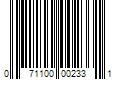 0 71100 00233 1